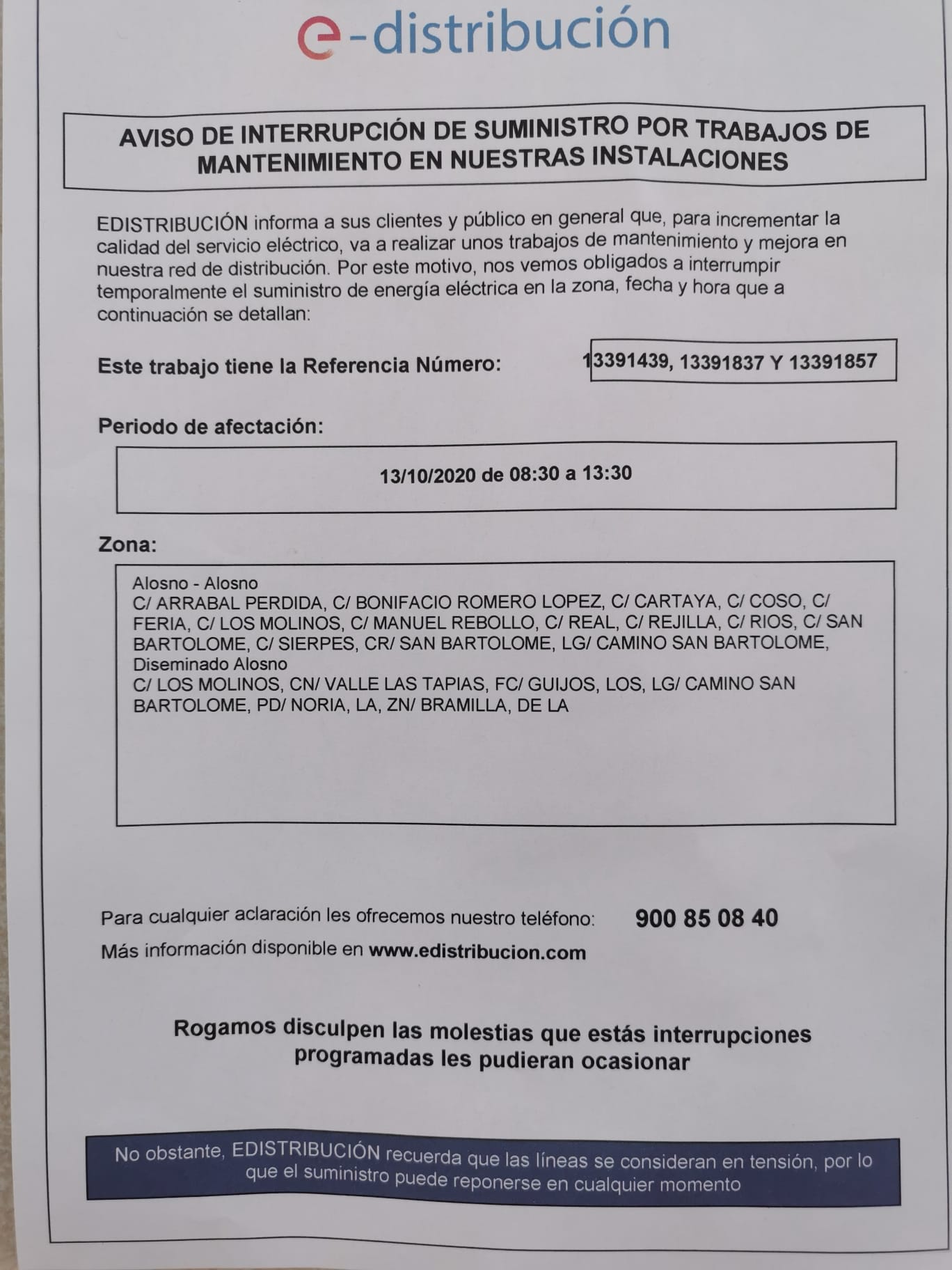 e-distribución

AVISO DE INTERRUPCIÓN DE SUMINISTRO POR TRABAJOS DE MANTENIMIENTO EN NUESTRAS INSTALACIONES

EDISTRIBUCIÓN informa a sus clientes y público en general que, para incrementar la calidad del servicio eléctrico, va a realizar unos trabajos de mantenimiento y mejora en nuestra red de distribución. Por este motivo, nos vemos obligados a interrumpir temporalmente el suministro de energía eléctrica en la zona, fecha y hora que a continuación se detallan:

Este trabajo tiene la Referencia Número: 13391439, 13391837 Y 13391857

Periodo de afectación:

13/10/2020 de 08:30 a 13:30

Zona:

Alosno - Alosno
C/ ARRABAL PERDIDA, C/ BONIFACIO ROMERO LOPEZ, C/ CARTAYA, C/ COSO, C/ FERIA, C/ LOS MOLINOS, C/ MANUEL REBOLLO, C/ REAL, C/ REJILLA, C/ RIOS, C/ SAN BARTOLOME, C/ SIERPES, CR/ SAN BARTOLOME, LG/ CAMINO SAN BARTOLOME,
Diseminado Alosno
C/ LOS MOLINOS, CN/ VALLE LAS TAPIAS, FC/ GUIJOS, LOS, LG/ CAMINO SAN BARTOLOME, PD/ NORIA, LA, ZN/ BRAMILLA, DE LA

Para cualquier aclaración les ofrecemos nuestro teléfono: 900 85 08 40
Más información disponible en www.edistribucion.com

Rogamos disculpen las molestias que estás interrupciones programadas les pudieran ocasionar

No obstante, EDISTRIBUCIÓN recuerda que las líneas se consideran en tensión, por lo que el suministro puede reponerse en cualquier momento